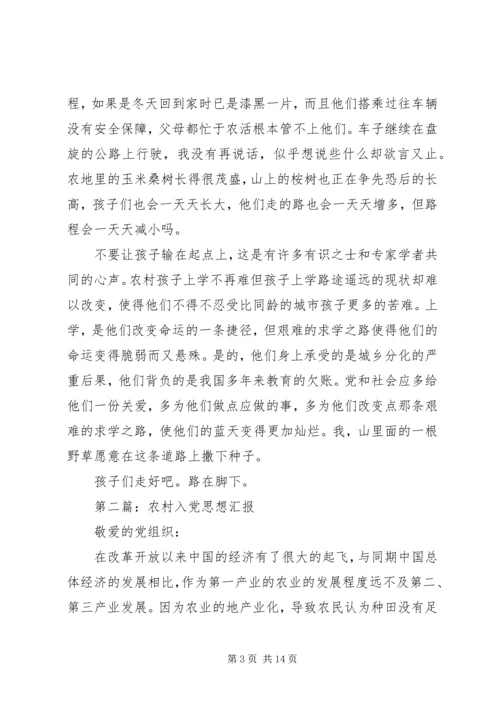 程，如果是冬天回到家时已是漆黑一片，而且他们搭乘过往车辆没有安全保障，父母都忙于农活根本管不上他们。车子继续在盘旋的公路上行驶，我没有再说话，似乎想说些什么却欲言又止。农地里的玉米桑树长得很茂盛，山上的桉树也正在争先恐后的长高，孩子们也会一天天长大，他们走的路也会一天天增多，但路程会一天天减小吗。

不要让孩子输在起点上，这是有许多有识之士和专家学者共同的心声。农村孩子上学不再难但孩子上学路途遥远的现状却难以改变，使得他们不得不忍受比同龄的城市孩子更多的苦难。上学，是他们改变命运的一条捷径，但艰难的求学之路使得他们的命运变得脆弱而又悬殊。是的，他们身上承受的是城乡分化的严重后果，他们背负的是我国多年来教育的欠账。党和社会应多给他们一份关爱，多为他们做点应做的事，多为他们改变点那条艰难的求学之路，使他们的蓝天变得更加灿烂。我，山里面的一根野草愿意在这条道路上撒下种子。

孩子们走好吧。路在脚下。

第二篇：农村入党思想汇报

敬爱的党组织：

在改革开放以来中国的经济有了很大的起飞，与同期中国总体经济的发展相比，作为第一产业的农业的发展程度远不及第二、第三产业发展。因为农业的地产业化，导致农民认为种田没有足

第 3 页 共 14 页